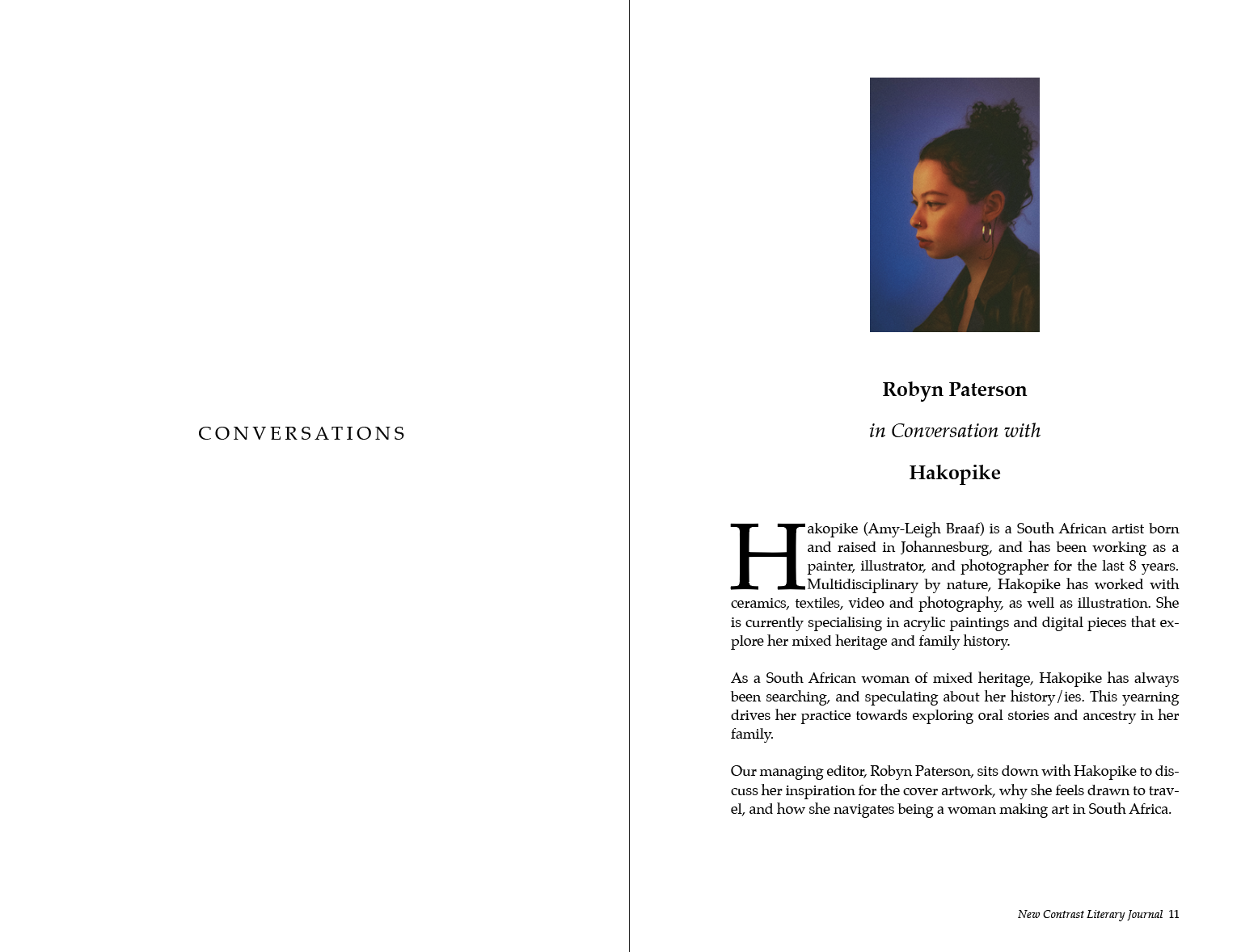 CONVERSATIONS

Robyn Paterson

in Conversation with

Hakopike

Hakopike (Amy-Leigh Braaf) is a South African artist born and raised in Johannesburg, and has been working as a painter, illustrator, and photographer for the last 8 years. Multidisciplinary by nature, Hakopike has worked with ceramics, textiles, video and photography, as well as illustration. She is currently specialising in acrylic paintings and digital pieces that explore her mixed heritage and family history.

As a South African woman of mixed heritage, Hakopike has always been searching, and speculating about her history/ies. This yearning drives her practice towards exploring oral stories and ancestry in her family.

Our managing editor, Robyn Paterson, sits down with Hakopike to discuss her inspiration for the cover artwork, why she feels drawn to travel, and how she navigates being a woman making art in South Africa.

New Contrast Literary Journal 11